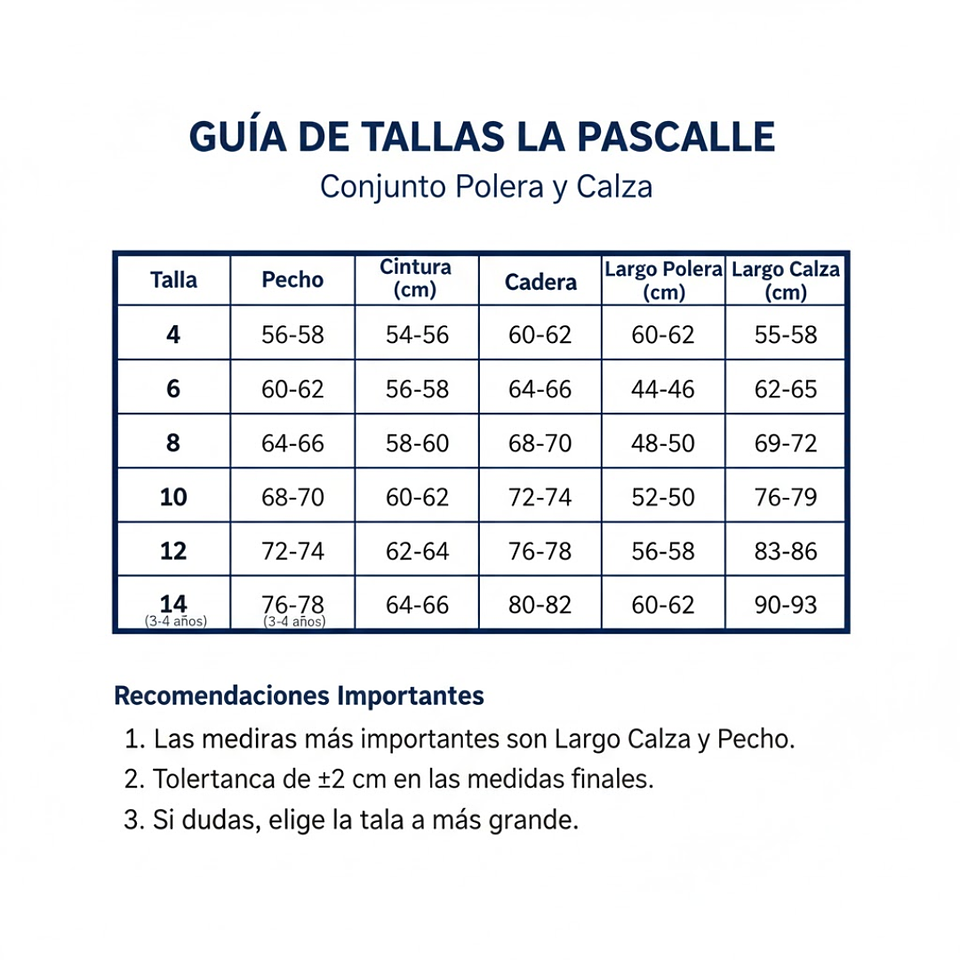 GUÍA DE TALLAS LA PASCALLE
Conjunto Polera y Calza

| Talla | Pecho | Cintura (cm) | Cadera | Largo Polera (cm) | Largo Calza (cm) |
|---|---|---|---|---|---|
| 4 | 56-58 | 54-56 | 60-62 | 60-62 | 55-58 |
| 6 | 60-62 | 56-58 | 64-66 | 44-46 | 62-65 |
| 8 | 64-66 | 58-60 | 68-70 | 48-50 | 69-72 |
| 10 | 68-70 | 60-62 | 72-74 | 52-50 | 76-79 |
| 12 | 72-74 | 62-64 | 76-78 | 56-58 | 83-86 |
| 14 (3-4 años) | 76-78 (3-4 años) | 64-66 | 80-82 | 60-62 | 90-93 |

Recomendaciones Importantes
1. Las mediras más importantes son Largo Calza y Pecho.
2. Tolertanca de ±2 cm en las medidas finales.
3. Si dudas, elige la tala a más grande.